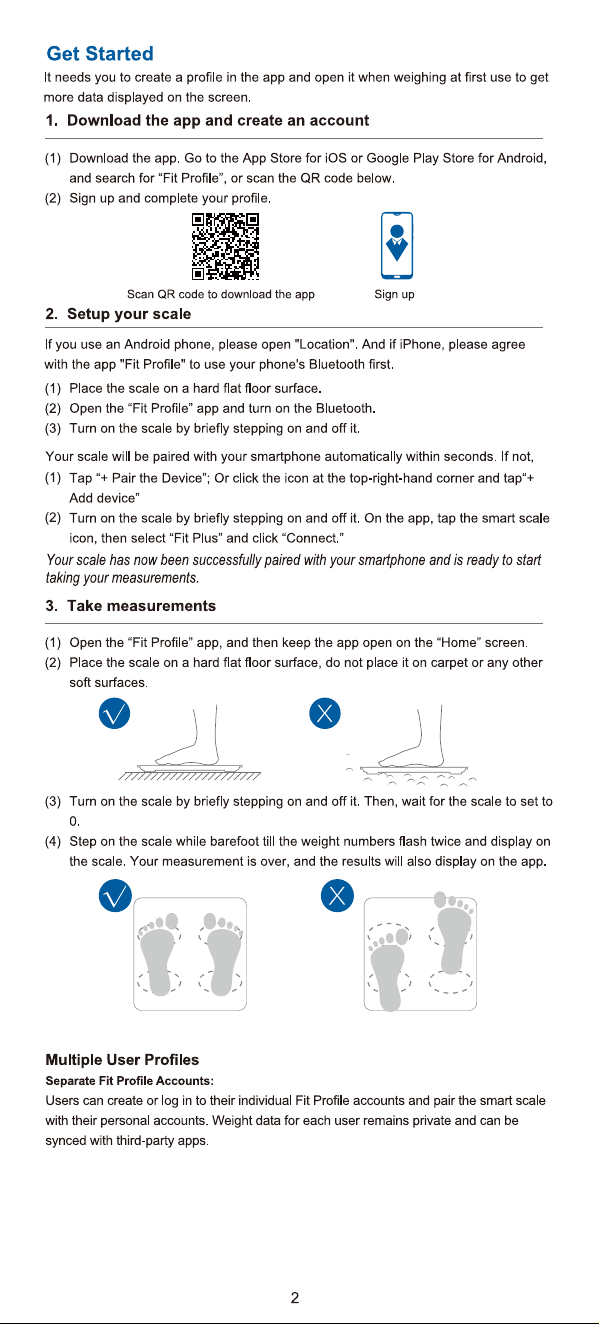 Get Started

It needs you to create a profile in the app and open it when weighing at first use to get more data displayed on the screen.

1. Download the app and create an account

(1) Download the app. Go to the App Store for iOS or Google Play Store for Android, and search for “Fit Profile”, or scan the QR code below.
(2) Sign up and complete your profile.

Scan QR code to download the app

Sign up

2. Setup your scale

If you use an Android phone, please open "Location". And if iPhone, please agree with the app "Fit Profile" to use your phone's Bluetooth first.
(1) Place the scale on a hard flat floor surface.
(2) Open the “Fit Profile” app and turn on the Bluetooth.
(3) Turn on the scale by briefly stepping on and off it.

Your scale will be paired with your smartphone automatically within seconds. If not,
(1) Tap “+ Pair the Device”; Or click the icon at the top-right-hand corner and tap“+ Add device”
(2) Turn on the scale by briefly stepping on and off it. On the app, tap the smart scale icon, then select “Fit Plus” and click “Connect.”

Your scale has now been successfully paired with your smartphone and is ready to start taking your measurements.

3. Take measurements

(1) Open the “Fit Profile” app, and then keep the app open on the “Home” screen.
(2) Place the scale on a hard flat floor surface, do not place it on carpet or any other soft surfaces.

(3) Turn on the scale by briefly stepping on and off it. Then, wait for the scale to set to 0.
(4) Step on the scale while barefoot till the weight numbers flash twice and display on the scale. Your measurement is over, and the results will also display on the app.

Multiple User Profiles

Separate Fit Profile Accounts:

Users can create or log in to their individual Fit Profile accounts and pair the smart scale with their personal accounts. Weight data for each user remains private and can be synced with third-party apps.

2